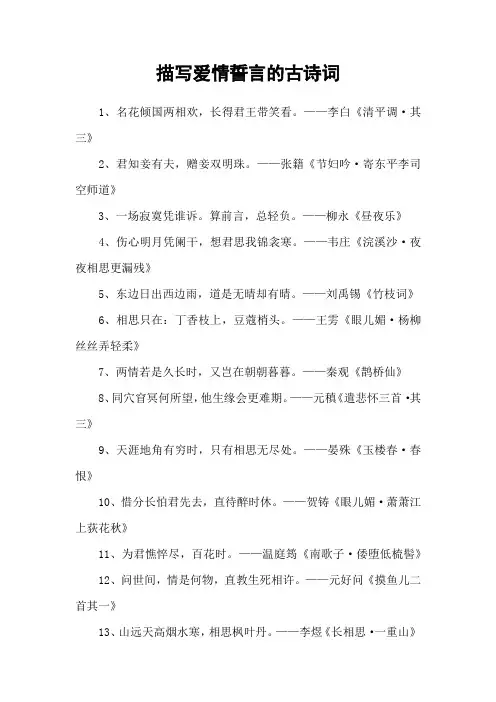 描写爱情誓言的古诗词

1、名花倾国两相欢，长得君王带笑看。——李白《清平调·其三》

2、君知妾有夫，赠妾双明珠。——张籍《节妇吟·寄东平李司空师道》

3、一场寂寞凭谁诉。算前言，总轻负。——柳永《昼夜乐》

4、伤心明月凭阑干，想君思我锦衾寒。——韦庄《浣溪沙·夜夜相思更漏残》

5、东边日出西边雨，道是无晴却有晴。——刘禹锡《竹枝词》

6、相思只在：丁香枝上，豆蔻梢头。——王雱《眼儿媚·杨柳丝丝弄轻柔》

7、两情若是久长时，又岂在朝朝暮暮。——秦观《鹊桥仙》

8、同穴窅冥何所望，他生缘会更难期。——元稹《遣悲怀三首·其三》

9、天涯地角有穷时，只有相思无尽处。——晏殊《玉楼春·春恨》

10、惜分长怕君先去，直待醉时休。——贺铸《眼儿媚·萧萧江上荻花秋》

11、为君憔悴尽，百花时。——温庭筠《南歌子·倭堕低梳髻》

12、问世间，情是何物，直教生死相许。——元好问《摸鱼儿二首其一》

13、山远天高烟水寒，相思枫叶丹。——李煜《长相思·一重山》